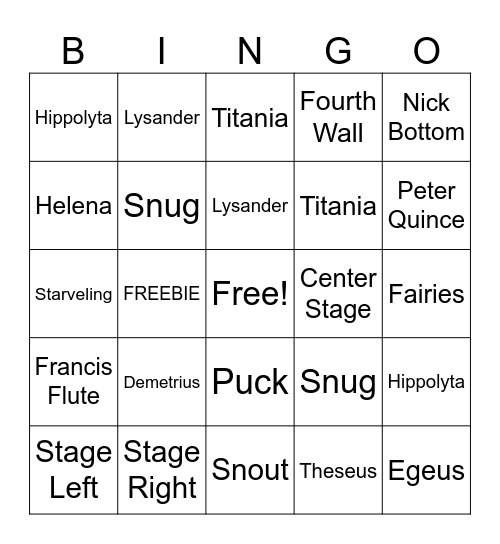 | B | I | N | G | O |
|---|---|---|---|---|
| Hippolyta | Lysander | Titania | Fourth Wall | Nick Bottom |
| Helena | Snug | Lysander | Titania | Peter Quince |
| Starveling | FREEBIE | Free! | Center Stage | Fairies |
| Francis Flute | Demetrius | Puck | Snug | Hippolyta |
| Stage Left | Stage Right | Snout | Theseus | Egeus |